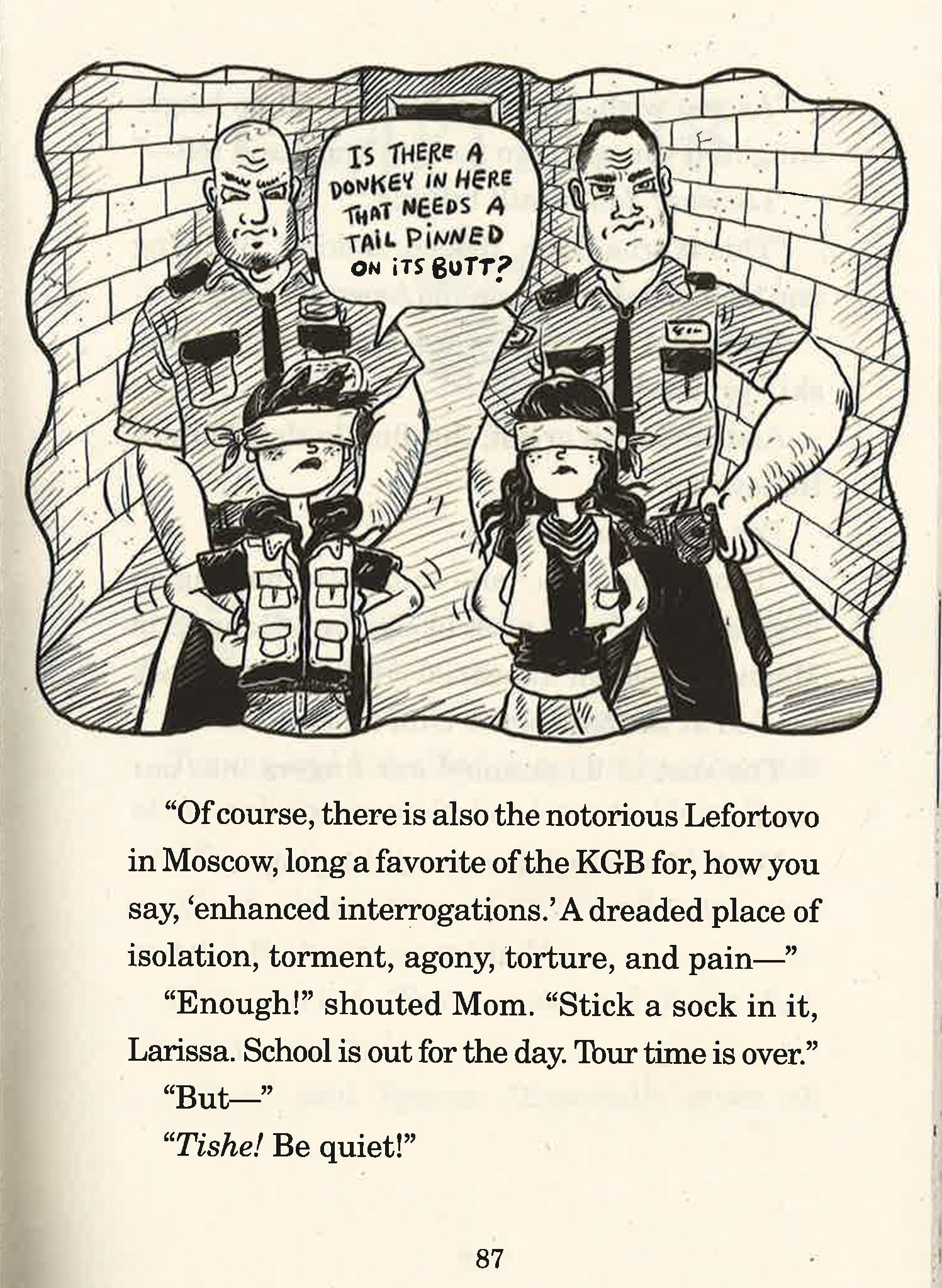 IS THERE A DONKEY IN HERE THAT NEEDS A TAIL PINNED ON ITS BUTT?

"Of course, there is also the notorious Lefortovo in Moscow, long a favorite of the KGB for, how you say, 'enhanced interrogations.' A dreaded place of isolation, torment, agony, torture, and pain—"

"Enough!" shouted Mom. "Stick a sock in it, Larissa. School is out for the day. Tour time is over."

"But—"

"Tishe! Be quiet!"

87